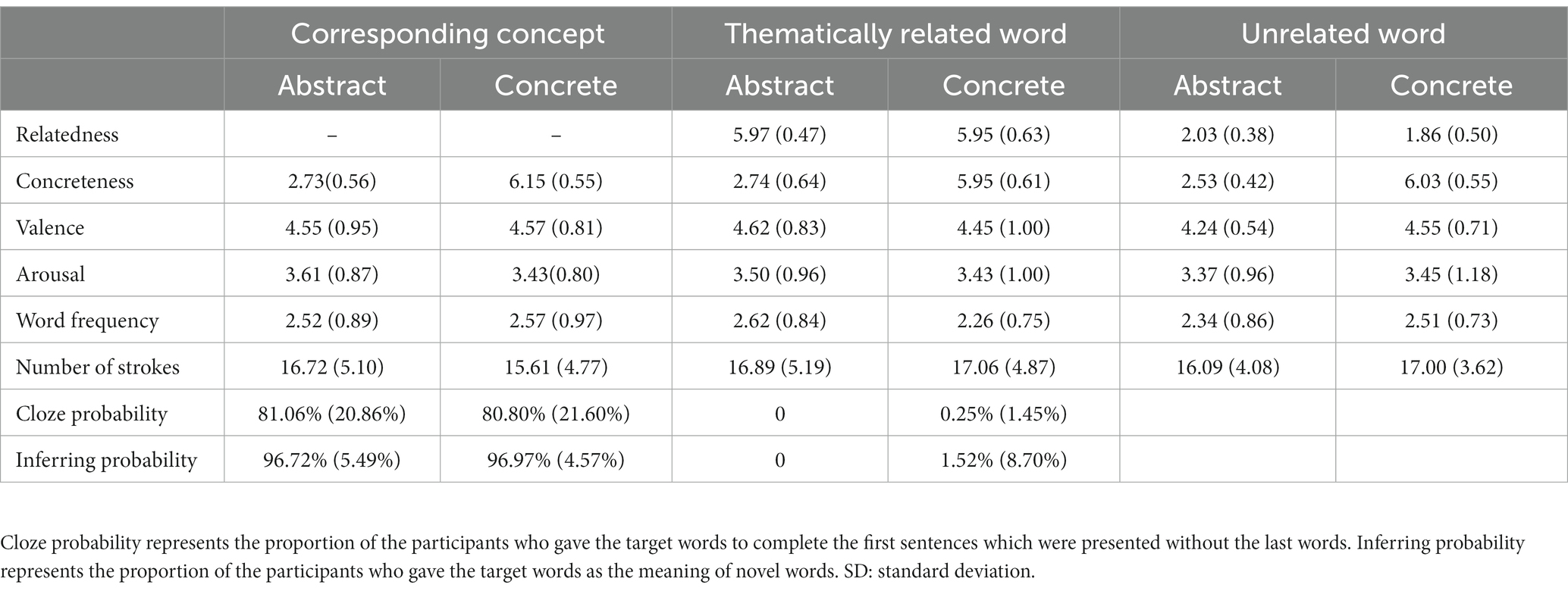 | | Corresponding concept | | Thematically related word | | Unrelated word | |
|---|---|---|---|---|---|---|
| | Abstract | Concrete | Abstract | Concrete | Abstract | Concrete |
| Relatedness | – | – | 5.97 (0.47) | 5.95 (0.63) | 2.03 (0.38) | 1.86 (0.50) |
| Concreteness | 2.73(0.56) | 6.15 (0.55) | 2.74 (0.64) | 5.95 (0.61) | 2.53 (0.42) | 6.03 (0.55) |
| Valence | 4.55 (0.95) | 4.57 (0.81) | 4.62 (0.83) | 4.45 (1.00) | 4.24 (0.54) | 4.55 (0.71) |
| Arousal | 3.61 (0.87) | 3.43(0.80) | 3.50 (0.96) | 3.43 (1.00) | 3.37 (0.96) | 3.45 (1.18) |
| Word frequency | 2.52 (0.89) | 2.57 (0.97) | 2.62 (0.84) | 2.26 (0.75) | 2.34 (0.86) | 2.51 (0.73) |
| Number of strokes | 16.72 (5.10) | 15.61 (4.77) | 16.89 (5.19) | 17.06 (4.87) | 16.09 (4.08) | 17.00 (3.62) |
| Cloze probability | 81.06% (20.86%) | 80.80% (21.60%) | 0 | 0.25% (1.45%) | | |
| Inferring probability | 96.72% (5.49%) | 96.97% (4.57%) | 0 | 1.52% (8.70%) | | |

Cloze probability represents the proportion of the participants who gave the target words to complete the first sentences which were presented without the last words. Inferring probability represents the proportion of the participants who gave the target words as the meaning of novel words. SD: standard deviation.